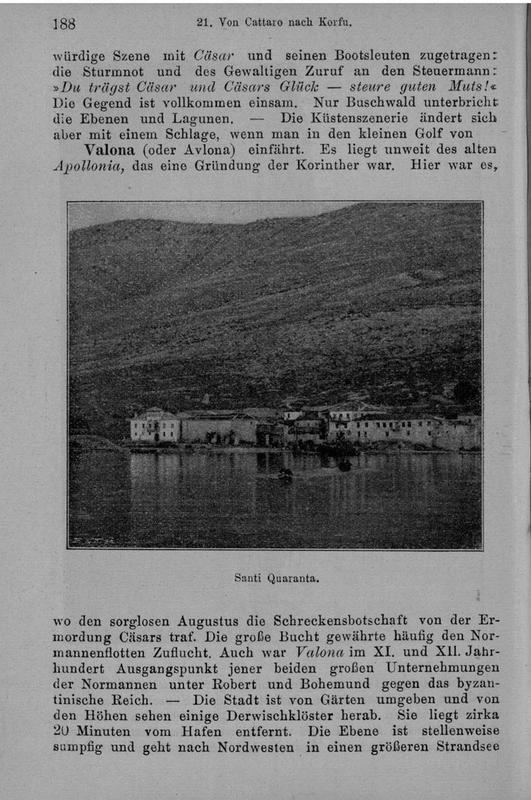 188 21. Von Cattaro nach Korfu.

würdige Szene mit Cäsar und seinen Bootsleuten zugetragen: die Sturmnot und des Gewaltigen Zuruf an den Steuermann: »Du trägst Cäsar und Cäsars Glück — steure guten Muts!« Die Gegend ist vollkommen einsam. Nur Buschwald unterbricht die Ebenen und Lagunen. — Die Küstenszenerie ändert sich aber mit einem Schlage, wenn man in den kleinen Golf von

Valona (oder Avlona) einfährt. Es liegt unweit des alten Apollonia, das eine Gründung der Korinther war. Hier war es,

Santi Quaranta.

wo den sorglosen Augustus die Schreckensbotschaft von der Ermordung Cäsars traf. Die große Bucht gewährte häufig den Normannenflotten Zuflucht. Auch war Valona im XI. und XII. Jahrhundert Ausgangspunkt jener beiden großen Unternehmungen der Normannen unter Robert und Bohemund gegen das byzantinische Reich. — Die Stadt ist von Gärten umgeben und von den Höhen sehen einige Derwischklöster herab. Sie liegt zirka 20 Minuten vom Hafen entfernt. Die Ebene ist stellenweise sumpfig und geht nach Nordwesten in einen größeren Strandsee